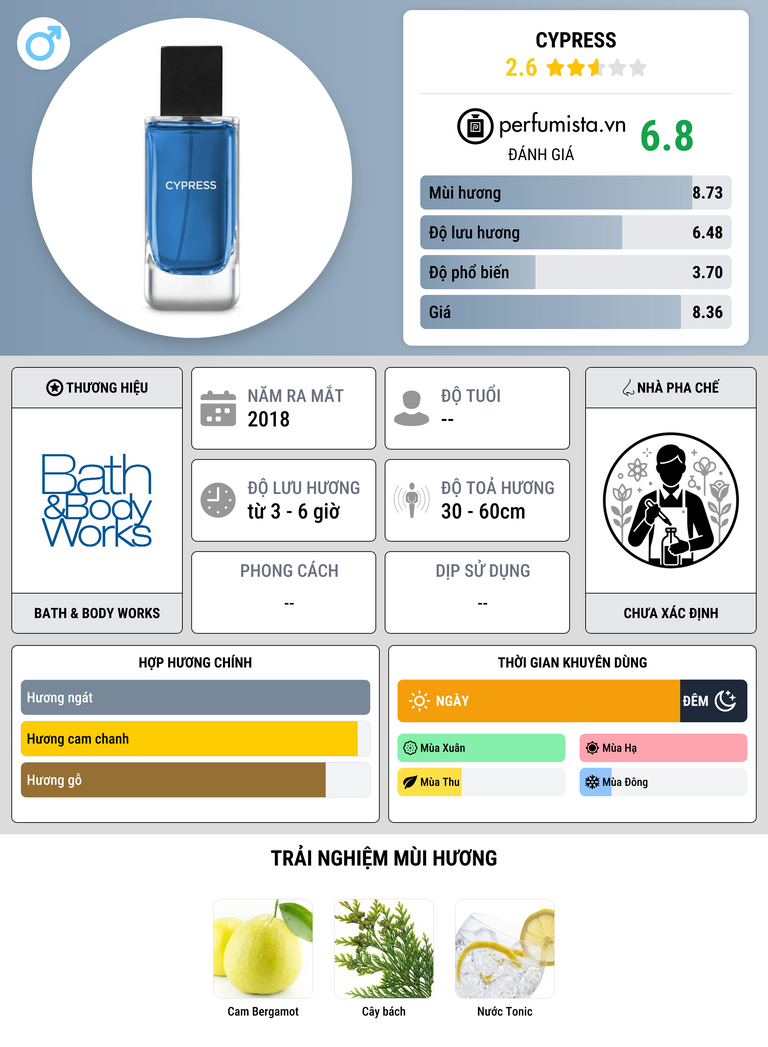 CYPRESS

CYPRESS
2.6

perfumista.vn
ĐÁNH GIÁ
6.8

Mùi hương 8.73
Độ lưu hương 6.48
Độ phổ biến 3.70
Giá 8.36

THƯƠNG HIỆU
Bath & Body Works
BATH & BODY WORKS

NĂM RA MẮT
2018

ĐỘ TUỔI
--

ĐỘ LƯU HƯƠNG
từ 3 - 6 giờ

ĐỘ TOẢ HƯƠNG
30 - 60cm

PHONG CÁCH
--

DỊP SỬ DỤNG
--

NHÀ PHA CHẾ
CHƯA XÁC ĐỊNH

HỢP HƯƠNG CHÍNH
Hương ngát
Hương cam chanh
Hương gỗ

THỜI GIAN KHUYÊN DÙNG
NGÀY
ĐÊM
Mùa Xuân
Mùa Hạ
Mùa Thu
Mùa Đông

TRẢI NGHIỆM MÙI HƯƠNG
Cam Bergamot
Cây bách
Nước Tonic